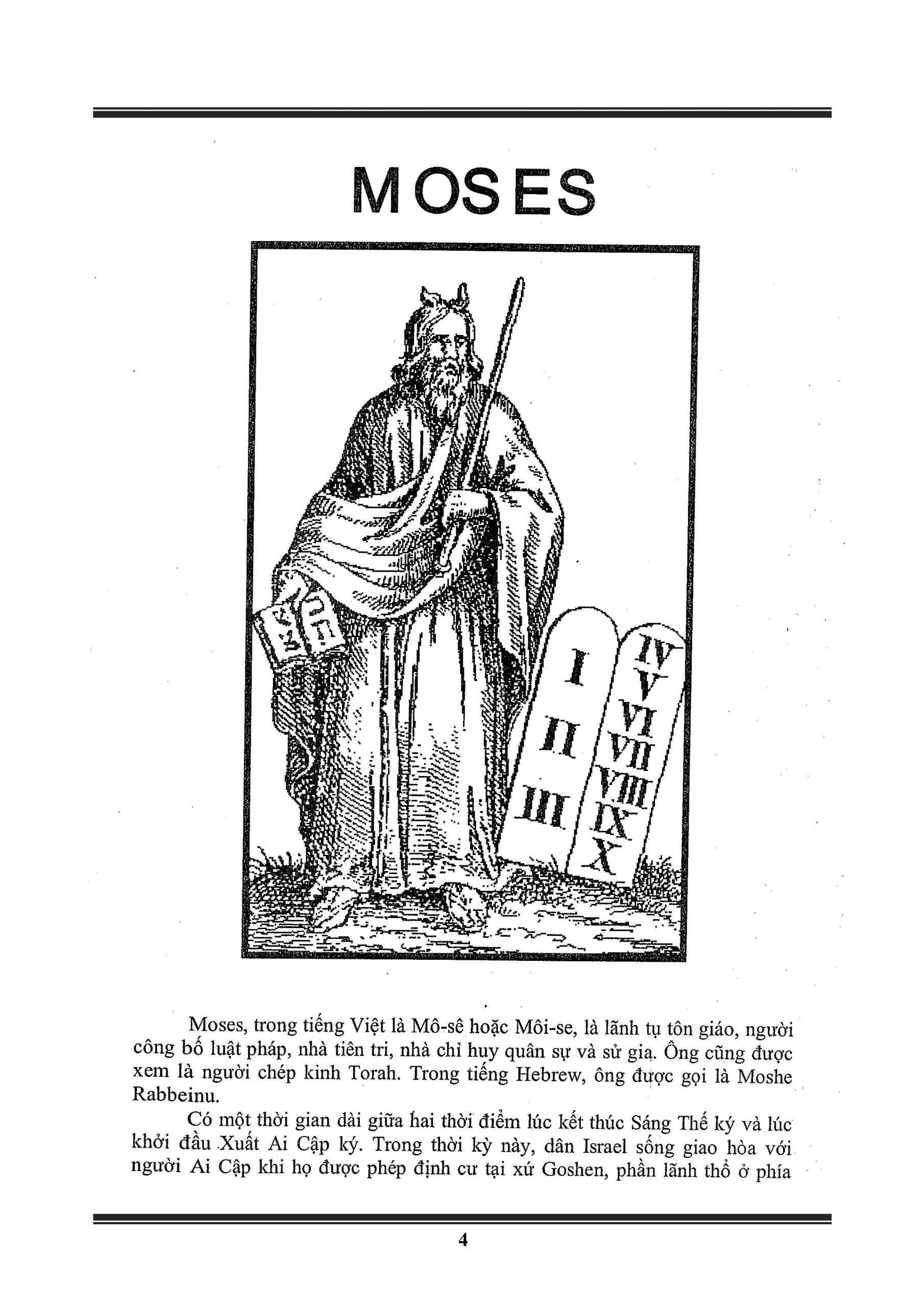 MOSES

I
II
III

IV
V
VI
VII
VIII
IX
X

Moses, trong tiếng Việt là Mô-sê hoặc Môi-se, là lãnh tụ tôn giáo, người công bố luật pháp, nhà tiên tri, nhà chỉ huy quân sự và sử gia. Ông cũng được xem là người chép kinh Torah. Trong tiếng Hebrew, ông được gọi là Moshe Rabbeinu.

Có một thời gian dài giữa hai thời điểm lúc kết thúc Sáng Thế ký và lúc khởi đầu Xuất Ai Cập ký. Trong thời kỳ này, dân Israel sống giao hòa với người Ai Cập khi họ được phép định cư tại xứ Goshen, phần lãnh thổ ở phía

4